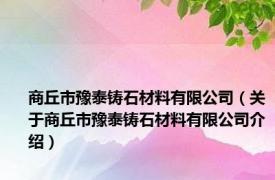 商丘市豫泰铸石材料有限公司（关于商丘市豫泰铸石材料有限公司介绍）